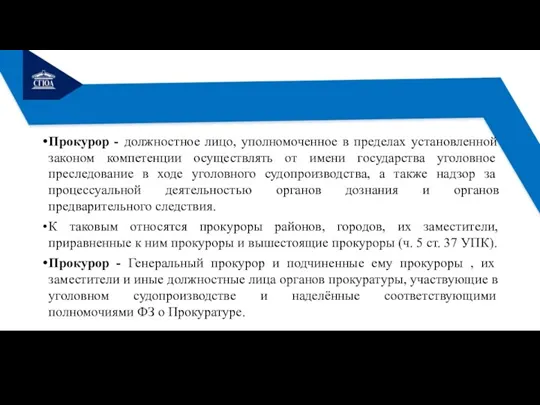 СГЮА

•Прокурор - должностное лицо, уполномоченное в пределах установленной законом компетенции осуществлять от имени государства уголовное преследование в ходе уголовного судопроизводства, а также надзор за процессуальной деятельностью органов дознания и органов предварительного следствия.

•К таковым относятся прокуроры районов, городов, их заместители, приравненные к ним прокуроры и вышестоящие прокуроры (ч. 5 ст. 37 УПК).

•Прокурор - Генеральный прокурор и подчиненные ему прокуроры , их заместители и иные должностные лица органов прокуратуры, участвующие в уголовном судопроизводстве и наделённые соответствующими полномочиями ФЗ о Прокуратуре.